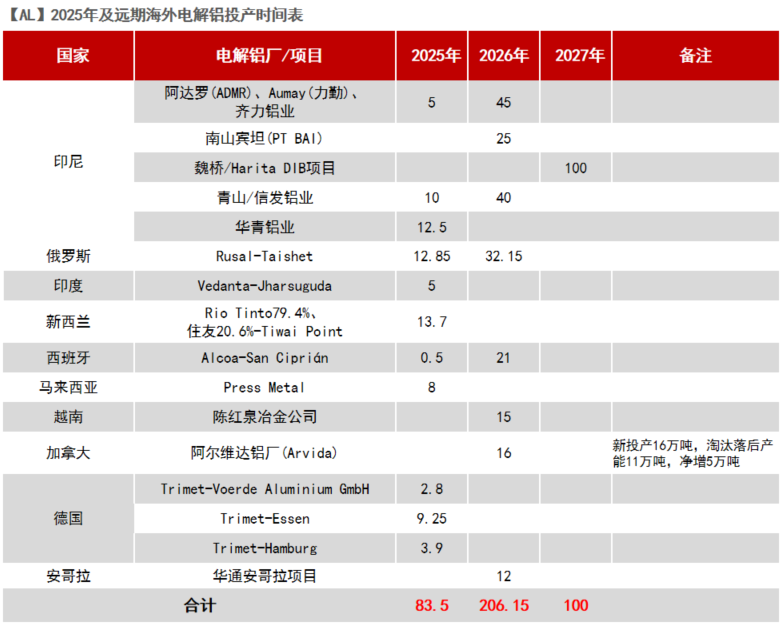 【AL】2025年及远期海外电解铝投产时间表

| 国家 | 电解铝厂/项目 | 2025年 | 2026年 | 2027年 | 备注 |
|---|---|---|---|---|---|
| 印尼 | 阿达罗(ADMR)、Aumay(力勤)、齐力铝业 | 5 | 45 | | |
| | 南山宾坦(PT BAI) | | 25 | | |
| | 魏桥/Harita DIB项目 | | | 100 | |
| | 青山/信发铝业 | 10 | 40 | | |
| | 华青铝业 | 12.5 | | | |
| 俄罗斯 | Rusal-Taishet | 12.85 | 32.15 | | |
| 印度 | Vedanta-Jharsuguda | 5 | | | |
| 新西兰 | Rio Tinto79.4%、住友20.6%-Tiwai Point | 13.7 | | | |
| 西班牙 | Alcoa-San Ciprián | 0.5 | 21 | | |
| 马来西亚 | Press Metal | 8 | | | |
| 越南 | 陈红泉冶金公司 | | 15 | | |
| 加拿大 | 阿尔维达铝厂(Arvida) | | 16 | | 新投产16万吨，淘汰落后产能11万吨，净增5万吨 |
| 德国 | Trimet-Voerde Aluminium GmbH | 2.8 | | | |
| | Trimet-Essen | 9.25 | | | |
| | Trimet-Hamburg | 3.9 | | | |
| 安哥拉 | 华通安哥拉项目 | | 12 | | |
| 合计 | | 83.5 | 206.15 | 100 | |